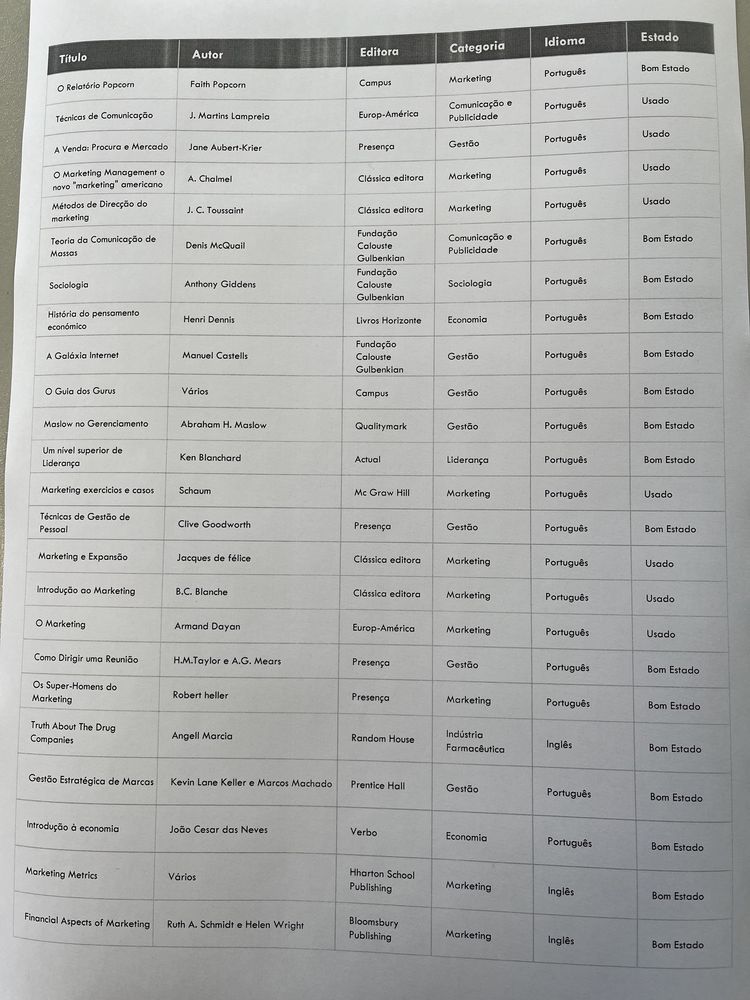 | Título | Autor | Editora | Categoria | Idioma | Estado |
|---|---|---|---|---|---|
| O Relatório Popcorn | Faith Popcorn | Campus | Marketing | Português | Bom Estado |
| Técnicas de Comunicação | J. Martins Lampreia | Europ-América | Comunicação e Publicidade | Português | Usado |
| A Venda: Procura e Mercado | Jane Aubert-Krier | Presença | Gestão | Português | Usado |
| O Marketing Management o novo "marketing" americano | A. Chalmel | Clássica editora | Marketing | Português | Usado |
| Métodos de Direcção do marketing | J. C. Toussaint | Clássica editora | Marketing | Português | Usado |
| Teoria da Comunicação de Massas | Denis McQuail | Fundação Calouste Gulbenkian | Comunicação e Publicidade | Português | Bom Estado |
| Sociologia | Anthony Giddens | Fundação Calouste Gulbenkian | Sociologia | Português | Bom Estado |
| História do pensamento económico | Henri Dennis | Livros Horizonte | Economia | Português | Bom Estado |
| A Galáxia Internet | Manuel Castells | Fundação Calouste Gulbenkian | Gestão | Português | Bom Estado |
| O Guia dos Gurus | Vários | Campus | Gestão | Português | Bom Estado |
| Maslow no Gerenciamento | Abraham H. Maslow | Qualitymark | Gestão | Português | Bom Estado |
| Um nível superior de Liderança | Ken Blanchard | Actual | Liderança | Português | Bom Estado |
| Marketing exercícios e casos | Schaum | Mc Graw Hill | Marketing | Português | Usado |
| Técnicas de Gestão de Pessoal | Clive Goodworth | Presença | Gestão | Português | Bom Estado |
| Marketing e Expansão | Jacques de félice | Clássica editora | Marketing | Português | Usado |
| Introdução ao Marketing | B.C. Blanche | Clássica editora | Marketing | Português | Usado |
| O Marketing | Armand Dayan | Europ-América | Marketing | Português | Usado |
| Como Dirigir uma Reunião | H.M.Taylor e A.G. Mears | Presença | Gestão | Português | Bom Estado |
| Os Super-Homens do Marketing | Robert heller | Presença | Marketing | Português | Bom Estado |
| Truth About The Drug Companies | Angell Marcia | Random House | Indústria Farmacêutica | Inglês | Bom Estado |
| Gestão Estratégica de Marcas | Kevin Lane Keller e Marcos Machado | Prentice Hall | Gestão | Português | Bom Estado |
| Introdução à economia | João Cesar das Neves | Verbo | Economia | Português | Bom Estado |
| Marketing Metrics | Vários | Hharton School Publishing | Marketing | Inglês | Bom Estado |
| Financial Aspects of Marketing | Ruth A. Schmidt e Helen Wright | Bloomsbury Publishing | Marketing | Inglês | Bom Estado |